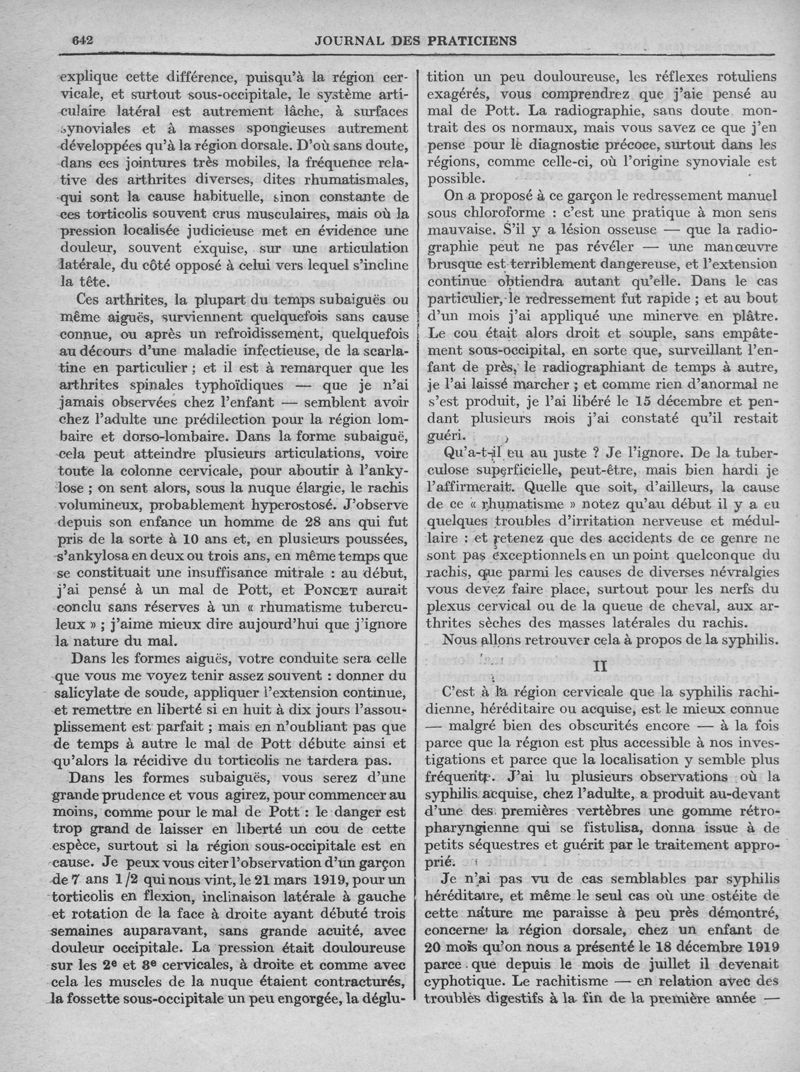 642 JOURNAL DES PRATICIENS

explique cette différence, puisqu'à la région cervicale, et surtout sous-occipitale, le système articulaire latéral est autrement lâche, à surfaces synoviales et à masses spongieuses autrement développées qu'à la région dorsale. D'où sans doute, dans ces jointures très mobiles, la fréquence relative des arthrites diverses, dites rhumatismales, qui sont la cause habituelle, sinon constante de ces torticolis souvent crus musculaires, mais où la pression localisée judicieuse met en évidence une douleur, souvent exquise, sur une articulation latérale, du côté opposé à celui vers lequel s'incline la tête.

Ces arthrites, la plupart du temps subaiguës ou même aiguës, surviennent quelquefois sans cause connue, ou après un refroidissement, quelquefois au décours d'une maladie infectieuse, de la scarlatine en particulier ; et il est à remarquer que les arthrites spinales typhoïdiques — que je n'ai jamais observées chez l'enfant — semblent avoir chez l'adulte une prédilection pour la région lombaire et dorso-lombaire. Dans la forme subaiguë, cela peut atteindre plusieurs articulations, voire toute la colonne cervicale, pour aboutir à l'ankylose ; on sent alors, sous la nuque élargie, le rachis volumineux, probablement hyperostosé. J'observe depuis son enfance un homme de 28 ans qui fut pris de la sorte à 10 ans et, en plusieurs poussées, s'ankylosa en deux ou trois ans, en même temps que se constituait une insuffisance mitrale : au début, j'ai pensé à un mal de Pott, et PONCET aurait conclu sans réserves à un « rhumatisme tuberculeux » ; j'aime mieux dire aujourd'hui que j'ignore la nature du mal.

Dans les formes aiguës, votre conduite sera celle que vous me voyez tenir assez souvent : donner du salicylate de soude, appliquer l'extension continue, et remettre en liberté si en huit à dix jours l'assouplissement est parfait ; mais en n'oubliant pas que de temps à autre le mal de Pott débute ainsi et qu'alors la récidive du torticolis ne tardera pas.

Dans les formes subaiguës, vous serez d'une grande prudence et vous agirez, pour commencer au moins, comme pour le mal de Pott : le danger est trop grand de laisser en liberté un cou de cette espèce, surtout si la région sous-occipitale est en cause. Je peux vous citer l'observation d'un garçon de 7 ans 1/2 qui nous vint, le 21 mars 1919, pour un torticolis en flexion, inclinaison latérale à gauche et rotation de la face à droite ayant débuté trois semaines auparavant, sans grande acuité, avec douleur occipitale. La pression était douloureuse sur les 2e et 3e cervicales, à droite et comme avec cela les muscles de la nuque étaient contracturés, la fossette sous-occipitale un peu engorgée, la déglutition un peu douloureuse, les réflexes rotuliens exagérés, vous comprendrez que j'aie pensé au mal de Pott. La radiographie, sans doute montrait des os normaux, mais vous savez ce que j'en pense pour le diagnostic précoce, surtout dans les régions, comme celle-ci, où l'origine synoviale est possible.

On a proposé à ce garçon le redressement manuel sous chloroforme : c'est une pratique à mon sens mauvaise. S'il y a lésion osseuse — que la radiographie peut ne pas révéler — une manœuvre brusque est terriblement dangereuse, et l'extension continue obtiendra autant qu'elle. Dans le cas particulier, le redressement fut rapide ; et au bout d'un mois j'ai appliqué une minerve en plâtre. Le cou était alors droit et souple, sans empâtement sous-occipital, en sorte que, surveillant l'enfant de près, le radiographiant de temps à autre, je l'ai laissé marcher ; et comme rien d'anormal ne s'est produit, je l'ai libéré le 15 décembre et pendant plusieurs mois j'ai constaté qu'il restait guéri.

Qu'a-t-il eu au juste ? Je l'ignore. De la tuberculose superficielle, peut-être, mais bien hardi je l'affirmerait. Quelle que soit, d'ailleurs, la cause de ce « rhumatisme » notez qu'au début il y a eu quelques troubles d'irritation nerveuse et médullaire : et retenez que des accidents de ce genre ne sont pas exceptionnels en un point quelconque du rachis, que parmi les causes de diverses névralgies vous devez faire place, surtout pour les nerfs du plexus cervical ou de la queue de cheval, aux arthrites sèches des masses latérales du rachis.

Nous allons retrouver cela à propos de la syphilis.

II

C'est à la région cervicale que la syphilis rachidienne, héréditaire ou acquise, est le mieux connue — malgré bien des obscurités encore — à la fois parce que la région est plus accessible à nos investigations et parce que la localisation y semble plus fréquente. J'ai lu plusieurs observations où la syphilis acquise, chez l'adulte, a produit au-devant d'une des premières vertèbres une gomme rétropharyngienne qui se fistulisa, donna issue à de petits séquestres et guérit par le traitement approprié.

Je n'ai pas vu de cas semblables par syphilis héréditaire, et même le seul cas où une ostéite de cette nature me paraisse à peu près démontré, concerne la région dorsale, chez un enfant de 20 mois qu'on nous a présenté le 18 décembre 1919 parce que depuis le mois de juillet il devenait cyphotique. Le rachitisme — en relation avec des troubles digestifs à la fin de la première année —